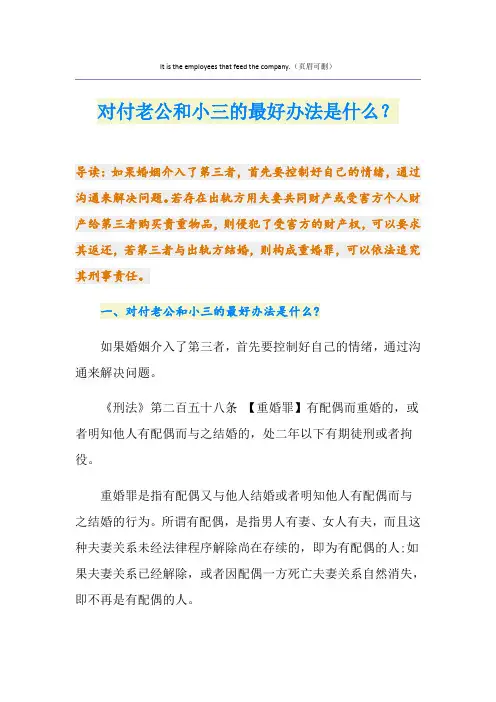 It is the employees that feed the company.（页眉可删）

对付老公和小三的最好办法是什么？

导读：如果婚姻介入了第三者，首先要控制好自己的情绪，通过沟通来解决问题。若存在出轨方用夫妻共同财产或受害方个人财产给第三者购买贵重物品，则侵犯了受害方的财产权，可以要求其返还，若第三者与出轨方结婚，则构成重婚罪，可以依法追究其刑事责任。

一、对付老公和小三的最好办法是什么？

如果婚姻介入了第三者，首先要控制好自己的情绪，通过沟通来解决问题。

《刑法》第二百五十八条 【重婚罪】有配偶而重婚的，或者明知他人有配偶而与之结婚的，处二年以下有期徒刑或者拘役。

重婚罪是指有配偶又与他人结婚或者明知他人有配偶而与之结婚的行为。所谓有配偶，是指男人有妻、女人有夫，而且这种夫妻关系未经法律程序解除尚在存续的，即为有配偶的人;如果夫妻关系已经解除，或者因配偶一方死亡夫妻关系自然消失，即不再是有配偶的人。